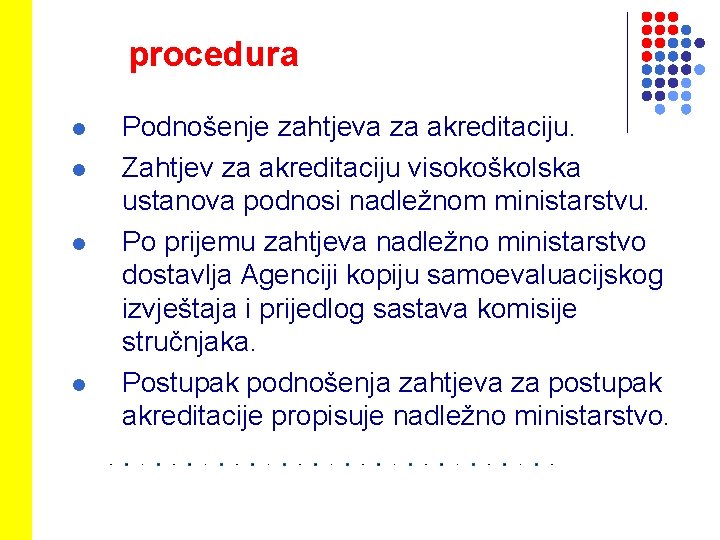 procedura

- Podnošenje zahtjeva za akreditaciju.
- Zahtjev za akreditaciju visokoškolska ustanova podnosi nadležnom ministarstvu.
- Po prijemu zahtjeva nadležno ministarstvo dostavlja Agenciji kopiju samoevaluacijskog izvještaja i prijedlog sastava komisije stručnjaka.
- Postupak podnošenja zahtjeva za postupak akreditacije propisuje nadležno ministarstvo.